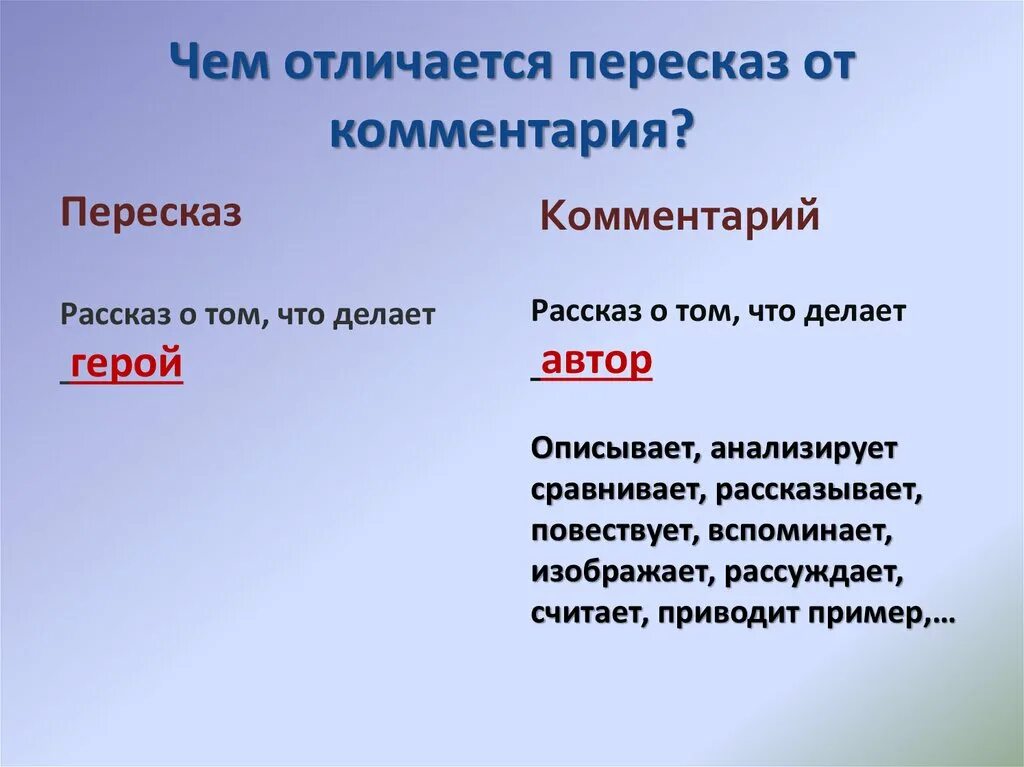 Чем отличается пересказ от комментария?

Пересказ

Рассказ о том, что делает герой

Комментарий

Рассказ о том, что делает автор

Описывает, анализирует сравнивает, рассказывает, повествует, вспоминает, изображает, рассуждает, считает, приводит пример,…